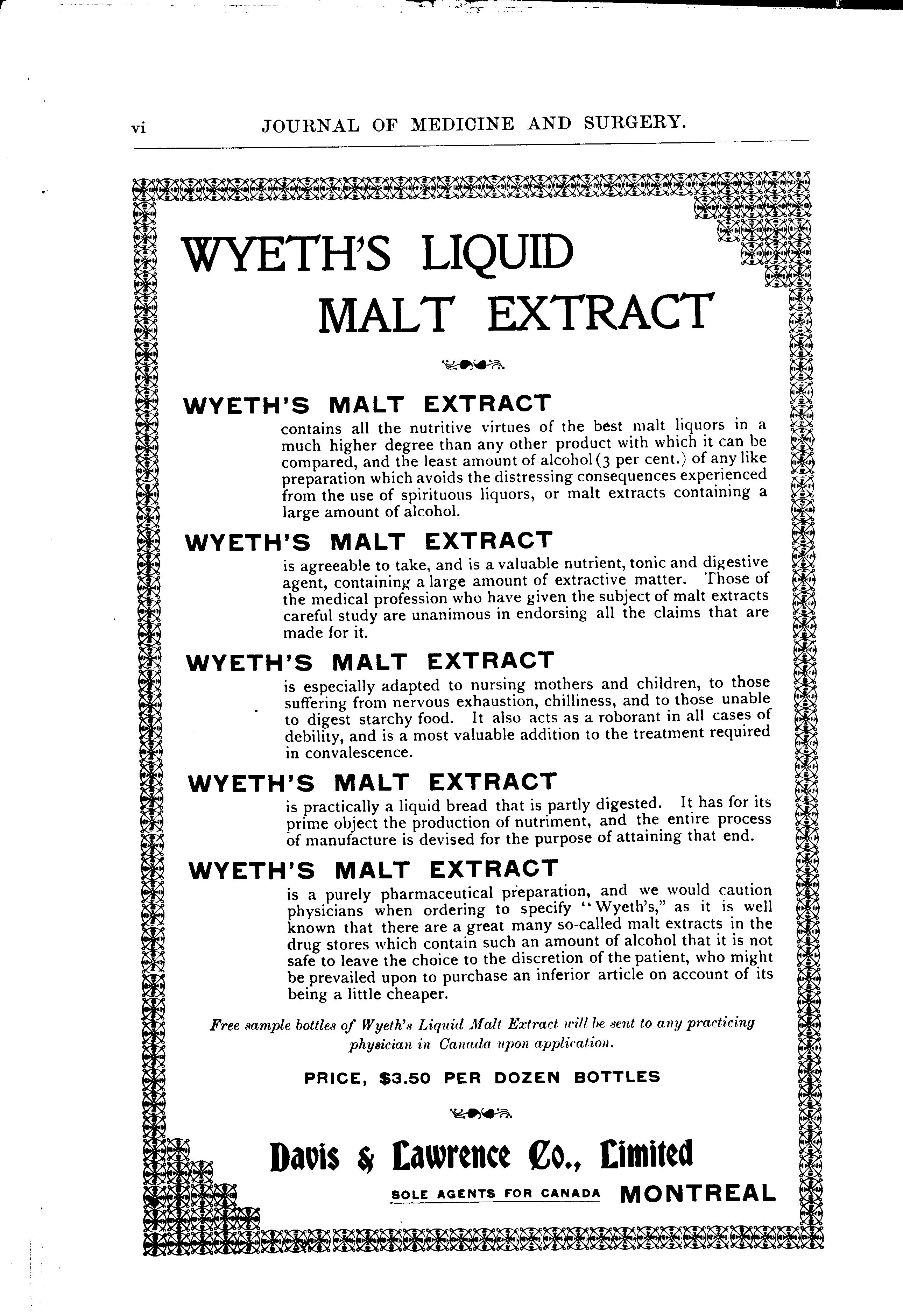 vi JOURNAL OF MEDICINE AND SURGERY.

WYETH'S LIQUID MALT EXTRACT

WYETH'S MALT EXTRACT

contains all the nutritive virtues of the best malt liquors in a much higher degree than any other product with which it can be compared, and the least amount of alcohol (3 per cent.) of any like preparation which avoids the distressing consequences experienced from the use of spirituous liquors, or malt extracts containing a large amount of alcohol.

WYETH'S MALT EXTRACT

is agreeable to take, and is a valuable nutrient, tonic and digestive agent, containing a large amount of extractive matter. Those of the medical profession who have given the subject of malt extracts careful study are unanimous in endorsing all the claims that are made for it.

WYETH'S MALT EXTRACT

is especially adapted to nursing mothers and children, to those suffering from nervous exhaustion, chilliness, and to those unable to digest starchy food. It also acts as a roborant in all cases of debility, and is a most valuable addition to the treatment required in convalescence.

WYETH'S MALT EXTRACT

is practically a liquid bread that is partly digested. It has for its prime object the production of nutriment, and the entire process of manufacture is devised for the purpose of attaining that end.

WYETH'S MALT EXTRACT

is a purely pharmaceutical preparation, and we would caution physicians when ordering to specify "Wyeth's," as it is well known that there are a great many so-called malt extracts in the drug stores which contain such an amount of alcohol that it is not safe to leave the choice to the discretion of the patient, who might be prevailed upon to purchase an inferior article on account of its being a little cheaper.

Free sample bottles of Wyeth's Liquid Malt Extract will be sent to any practicing physician in Canada upon application.

PRICE, $3.50 PER DOZEN BOTTLES

Davis & Lawrence Co., Limited

SOLE AGENTS FOR CANADA MONTREAL